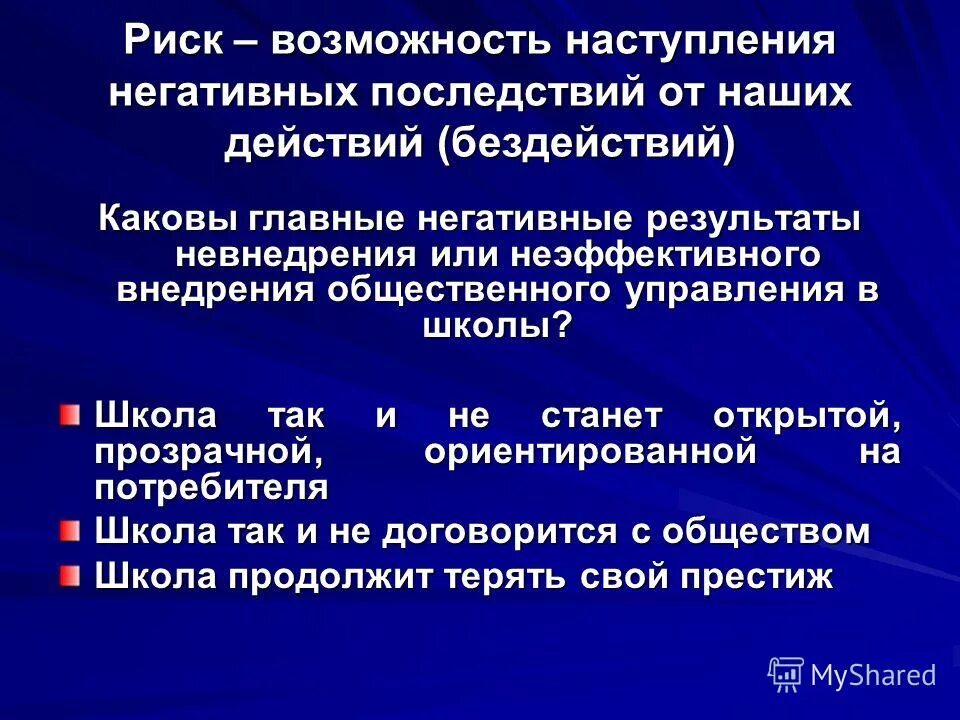 Риск – возможность наступления негативных последствий от наших действий (бездействий)

Каковы главные негативные результаты невнедрения или неэффективного внедрения общественного управления в школы?

Школа так и не станет открытой, прозрачной, ориентированной на потребителя

Школа так и не договорится с обществом

Школа продолжит терять свой престиж

MyShared